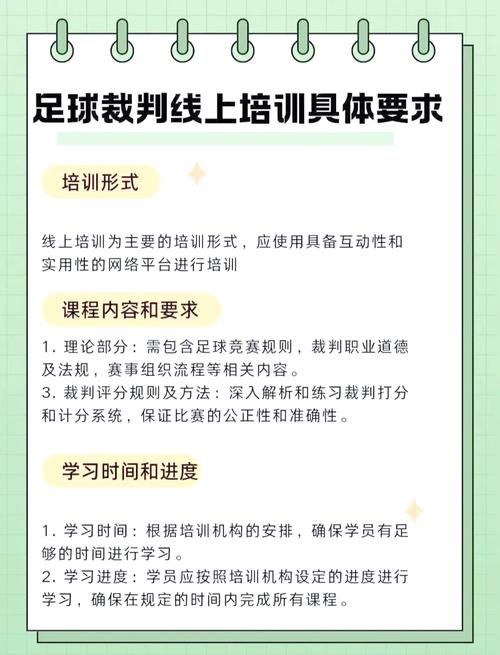 足球裁判线上培训具体要求

培训形式

线上培训为主要的培训形式，应使用具备互动性和实用性的网络平台进行培训

课程内容和要求

1. 理论部分：需包含足球竞赛规则，裁判职业道德及法规，赛事组织流程等相关内容。
3. 裁判评分规则及方法：深入解析和练习裁判打分和计分系统，保证比赛的公正性和准确性。

学习时间和进度

1. 学习时间：根据培训机构的安排，确保学员有足够的时间进行学习。
2. 学习进度：学员应按照培训机构设定的进度进行学习，确保在规定的时间内完成所有课程。